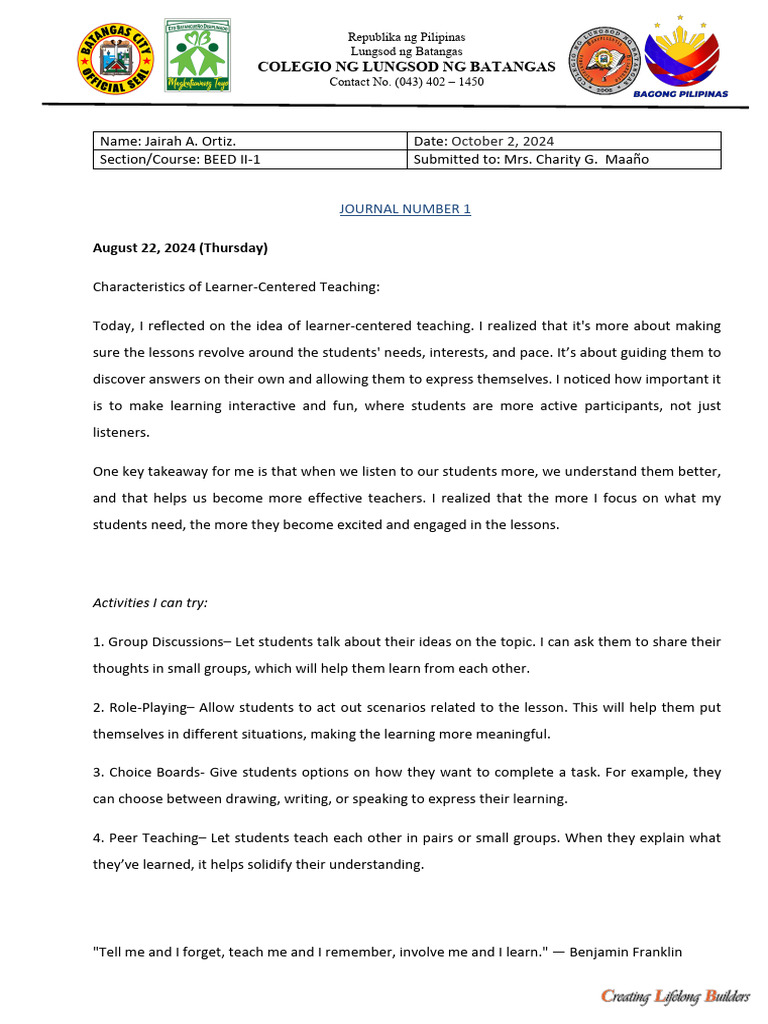 BATANGAS CITY OFFICIAL SEAL

Republika ng Pilipinas
Lungsod ng Batangas
COLEGIO NG LUNGSOD NG BATANGAS
Contact No. (043) 402 – 1450

BAGONG PILIPINAS

| Name: Jairah A. Ortiz. | Date: October 2, 2024 |
|---|---|
| Section/Course: BEED II-1 | Submitted to: Mrs. Charity G. Maaño |

JOURNAL NUMBER 1

August 22, 2024 (Thursday)

Characteristics of Learner-Centered Teaching:

Today, I reflected on the idea of learner-centered teaching. I realized that it's more about making sure the lessons revolve around the students' needs, interests, and pace. It's about guiding them to discover answers on their own and allowing them to express themselves. I noticed how important it is to make learning interactive and fun, where students are more active participants, not just listeners.

One key takeaway for me is that when we listen to our students more, we understand them better, and that helps us become more effective teachers. I realized that the more I focus on what my students need, the more they become excited and engaged in the lessons.

Activities I can try:

1. Group Discussions– Let students talk about their ideas on the topic. I can ask them to share their thoughts in small groups, which will help them learn from each other.

2. Role-Playing– Allow students to act out scenarios related to the lesson. This will help them put themselves in different situations, making the learning more meaningful.

3. Choice Boards- Give students options on how they want to complete a task. For example, they can choose between drawing, writing, or speaking to express their learning.

4. Peer Teaching– Let students teach each other in pairs or small groups. When they explain what they've learned, it helps solidify their understanding.

"Tell me and I forget, teach me and I remember, involve me and I learn." — Benjamin Franklin

Creating Lifelong Builders